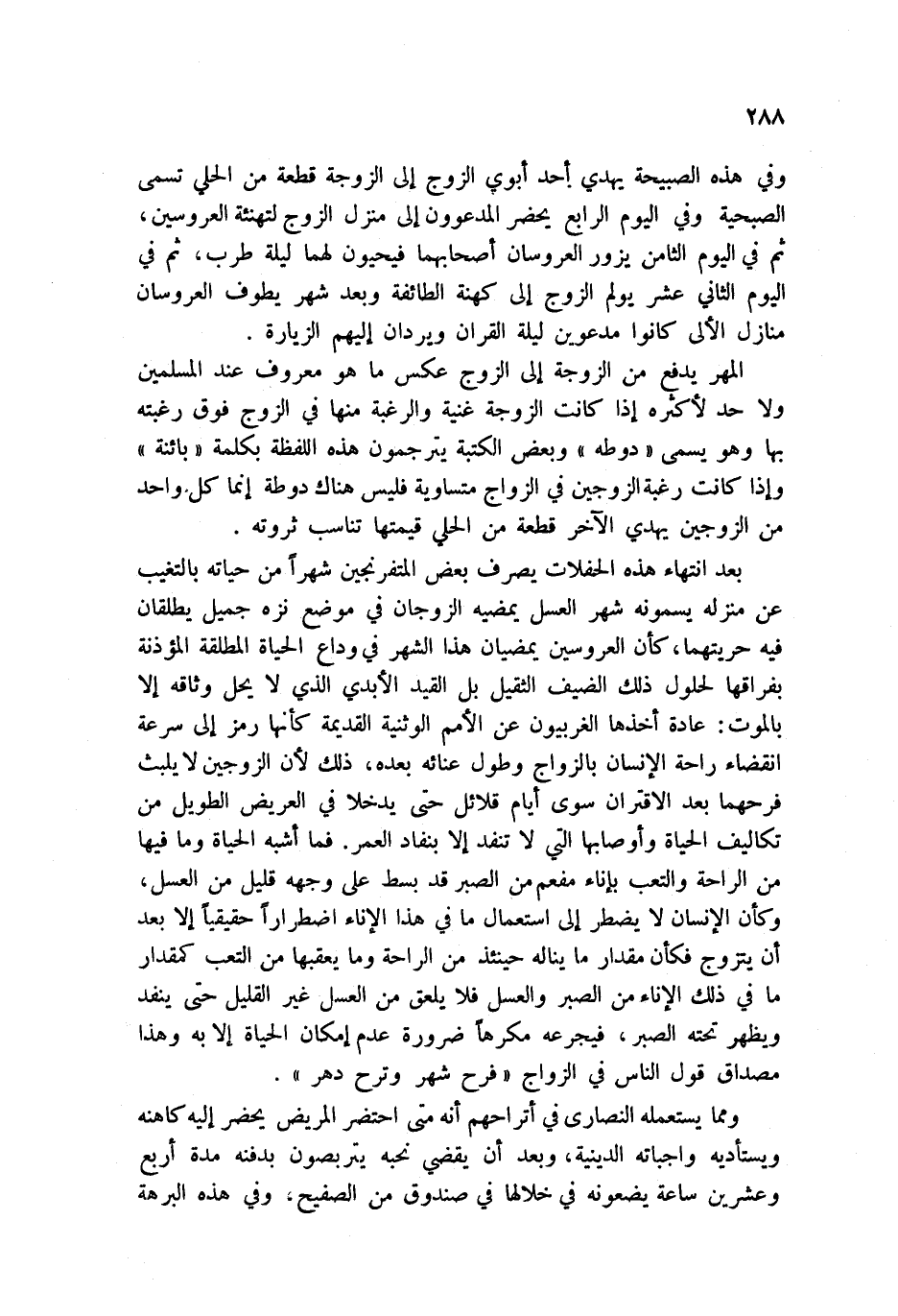 ٢٨٨

وفي هذه الصبيحة يهدي أحد أبوي الزوج إلى الزوجة قطعة من الحلي تسمى الصبحية وفي اليوم الرابع يحضر المدعوون إلى منزل الزوج لتهنئة العروسين، ثم في اليوم الثامن يزور العروسان أصحابهما فيحيون لهما ليلة طرب، ثم في اليوم الثاني عشر يولم الزوج إلى كهنة الطائفة وبعد شهر يطوف العروسان منازل الألى كانوا مدعوين ليلة القران ويردان إليهم الزيارة .

المهر يدفع من الزوجة إلى الزوج عكس ما هو معروف عند المسلمين ولا حد لأكثره إذا كانت الزوجة غنية والرغبة منها في الزوج فوق رغبته بها وهو يسمى « دوطه » وبعض الكتبة يترجمون هذه اللفظة بكلمة « بائنة » وإذا كانت رغبة الزوجين في الزواج متساوية فليس هناك دوطة إنما كل واحد من الزوجين يهدي الآخر قطعة من الحلي قيمتها تناسب ثروته .

بعد انتهاء هذه الحفلات يصرف بعض المتفرنجين شهراً من حياته بالتغيب عن منزله يسمونه شهر العسل يمضيه الزوجان في موضع نزه جميل يطلقان فيه حريتهما، كأن العروسين يمضيان هذا الشهر في وداع الحياة المطلقة المؤذنة بفراقها لحلول ذلك الضيف الثقيل بل القيد الأبدي الذي لا يحل وثاقه إلا بالموت: عادة أخذها الغربيون عن الأمم الوثنية القديمة كأنها رمز إلى سرعة انقضاء راحة الإنسان بالزواج وطول عنائه بعده، ذلك لأن الزوجين لا يلبث فرحهما بعد الاقتران سوى أيام قلائل حتى يدخلا في العريض الطويل من تكاليف الحياة وأوصابها التي لا تنفد إلا بنفاد العمر. فما أشبه الحياة وما فيها من الراحة والتعب بإناء مفعم من الصبر قد بسط على وجهه قليل من العسل، وكأن الإنسان لا يضطر إلى استعمال ما في هذا الإناء اضطراراً حقيقياً إلا بعد أن يتزوج فكأن مقدار ما يناله حينئذ من الراحة وما يعقبها من التعب كمقدار ما في ذلك الإناء من الصبر والعسل فلا يلعق من العسل غير القليل حتى ينفد ويظهر تحته الصبر، فيجرعه مكرهاً ضرورة عدم إمكان الحياة إلا به وهذا مصداق قول الناس في الزواج « فرح شهر وترح دهر » .

ومما يستعمله النصارى في أتراحهم أنه متى احتضر المريض يحضر إليه كاهنه ويستأديه واجباته الدينية، وبعد أن يقضي نحبه يتربصون بدفنه مدة أربع وعشرين ساعة يضعونه في خلالها في صندوق من الصفيح، وفي هذه البرهة